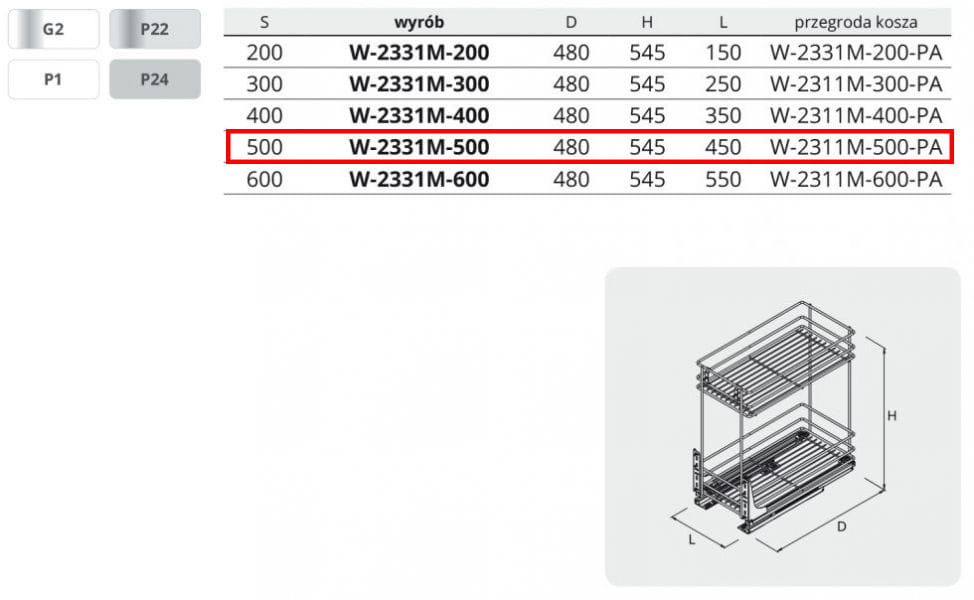 G2
P22
P1
P24

| S | wyrób | D | H | L | przegroda kosza |
|---|---|---|---|---|---|
| 200 | W-2331M-200 | 480 | 545 | 150 | W-2331M-200-PA |
| 300 | W-2331M-300 | 480 | 545 | 250 | W-2311M-300-PA |
| 400 | W-2331M-400 | 480 | 545 | 350 | W-2311M-400-PA |
| 500 | W-2331M-500 | 480 | 545 | 450 | W-2311M-500-PA |
| 600 | W-2331M-600 | 480 | 545 | 550 | W-2311M-600-PA |

H
L
D